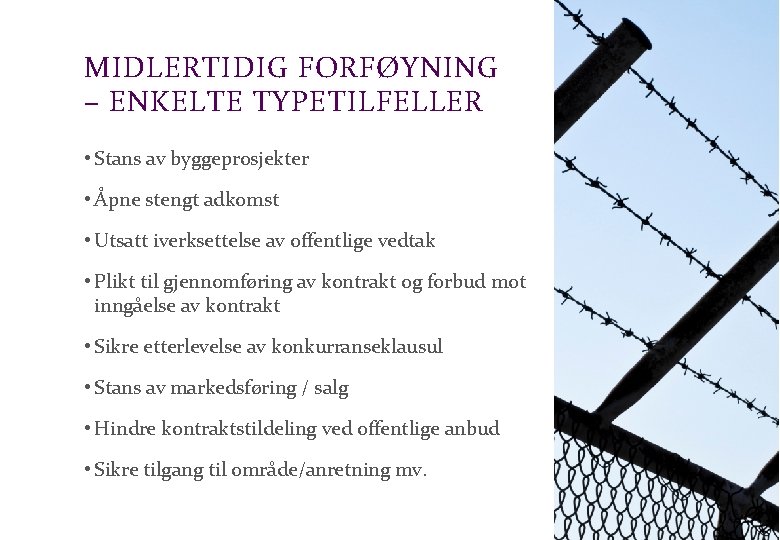 MIDLERTIDIG FORFØYNING – ENKELTE TYPETILFELLER

• Stans av byggeprosjekter

• Åpne stengt adkomst

• Utsatt iverksettelse av offentlige vedtak

• Plikt til gjennomføring av kontrakt og forbud mot inngåelse av kontrakt

• Sikre etterlevelse av konkurranseklausul

• Stans av markedsføring / salg

• Hindre kontraktstildeling ved offentlige anbud

• Sikre tilgang til område/anretning mv.